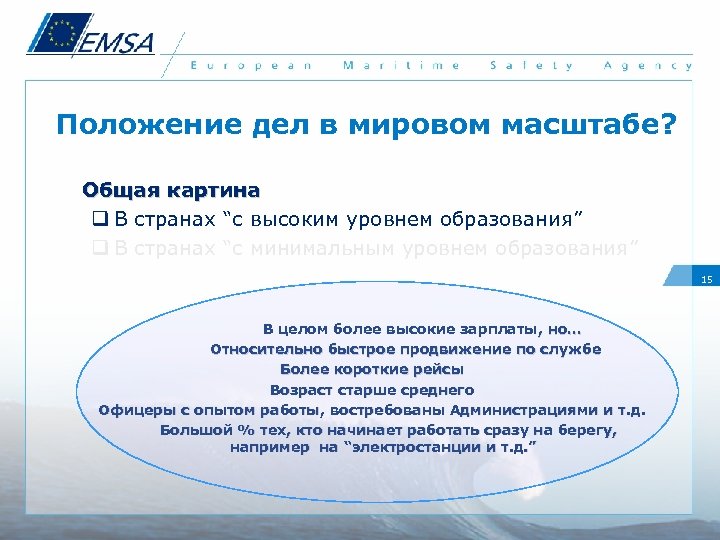 EMSA

European Maritime Safety Agency

Положение дел в мировом масштабе?

Общая картина

❑ В странах “с высоким уровнем образования”

❑ В странах “с минимальным уровнем образования”

15

В целом более высокие зарплаты, но…
Относительно быстрое продвижение по службе
Более короткие рейсы
Возраст старше среднего
Офицеры с опытом работы, востребованы Администрациями и т.д.
Большой % тех, кто начинает работать сразу на берегу, например на “электростанции и т.д.”